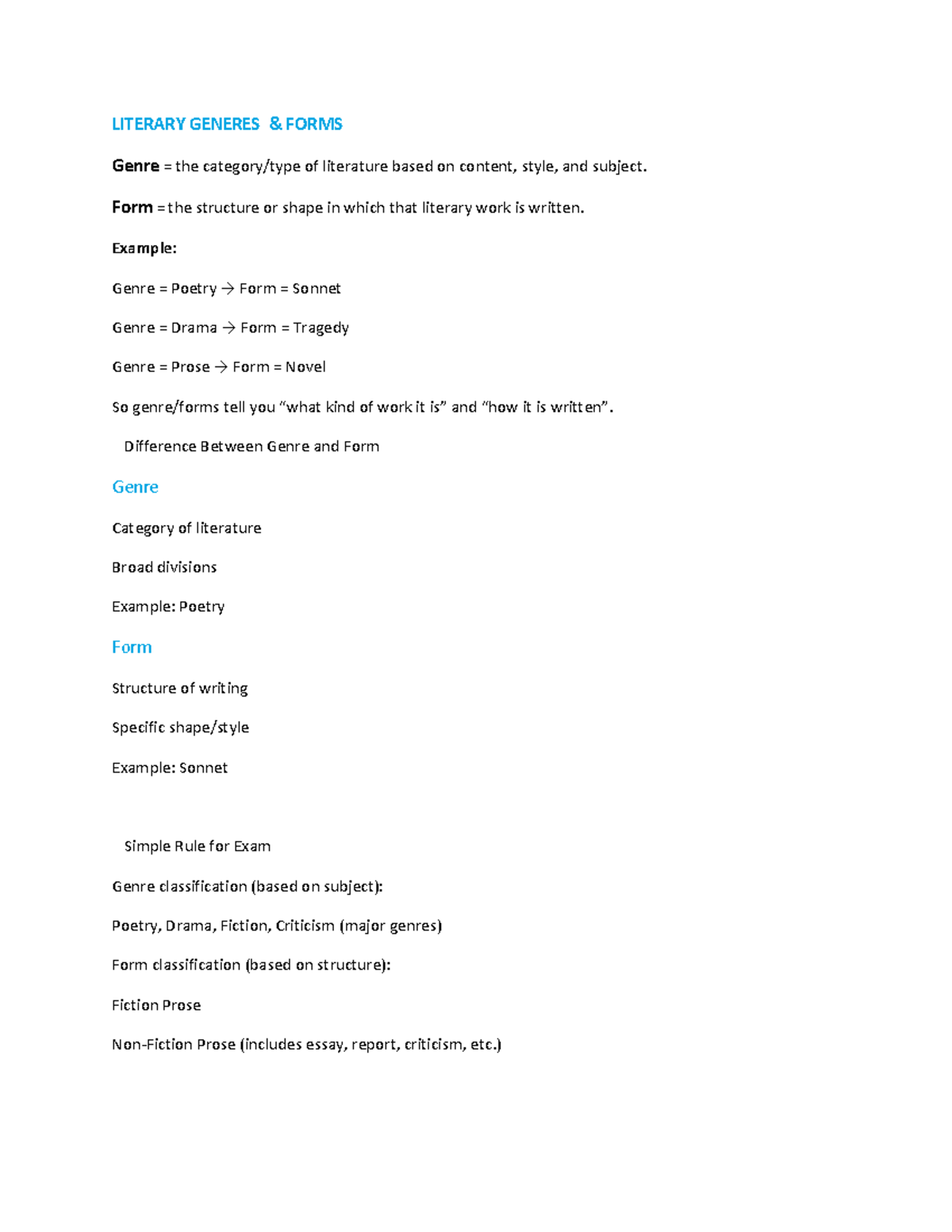 LITERARY GENERES & FORMS

Genre = the category/type of literature based on content, style, and subject.

Form = the structure or shape in which that literary work is written.

Example:

Genre = Poetry → Form = Sonnet

Genre = Drama → Form = Tragedy

Genre = Prose → Form = Novel

So genre/forms tell you "what kind of work it is" and "how it is written".

Difference Between Genre and Form

Genre

Category of literature

Broad divisions

Example: Poetry

Form

Structure of writing

Specific shape/style

Example: Sonnet

Simple Rule for Exam

Genre classification (based on subject):

Poetry, Drama, Fiction, Criticism (major genres)

Form classification (based on structure):

Fiction Prose

Non-Fiction Prose (includes essay, report, criticism, etc.)